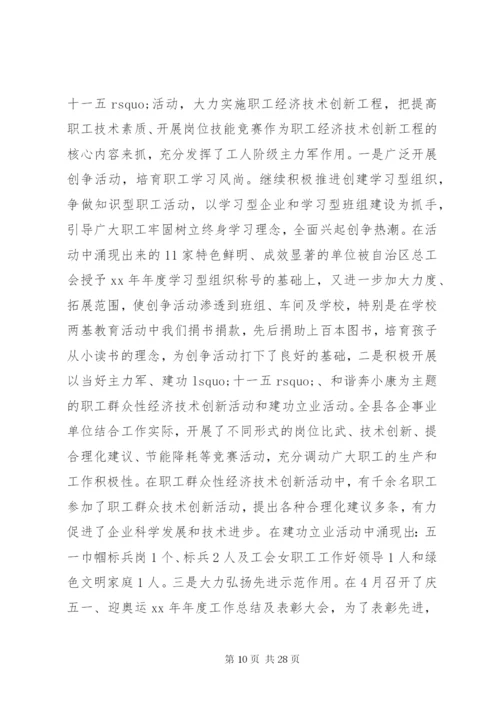 十一五 rsquo;活动，大力实施职工经济技术创新工程，把提高职工技术素质、开展岗位技能竞赛作为职工经济技术创新工程的核心内容来抓，充分发挥了工人阶级主力军作用。一是广泛开展创争活动，培育职工学习风尚。继续积极推进创建学习型组织，争做知识型职工活动，以学习型企业和学习型班组建设为抓手，引导广大职工牢固树立终身学习理念，全面兴起创争热潮。在活动中涌现出来的 11 家特色鲜明、成效显著的单位被自治区总工会授予 xx 年年度学习型组织称号的基础上，又进一步加大力度、拓展范围，使创争活动渗透到班组、车间及学校，特别是在学校两基教育活动中我们捐书捐款，先后捐助上百本图书，培育孩子从小读书的理念，为创争活动打下了良好的基础，二是积极开展以当好主力军、建功 lsquo;十一五 rsquo;、和谐奔小康为主题的职工群众性经济技术创新活动和建功立业活动。全县各企事业单位结合工作实际，开展了不同形式的岗位比武、技术创新、提合理化建议、节能降耗等竞赛活动，充分调动广大职工的生产和工作积极性。在职工群众性经济技术创新活动中，有千余名职工参加了职工群众技术创新活动，提出各种合理化建议多条，有力促进了企业科学发展和技术进步。在建功立业活动中涌现出：五一巾帼标兵岗 1 个、标兵 2 人及工会女职工工作好领导 1 人和绿色文明家庭 1 人。三是大力弘扬先进示范作用。在 4 月召开了庆五一、迎奥运 xx 年年度工作总结及表彰大会，为了表彰先进，

第 10 页 共 28 页